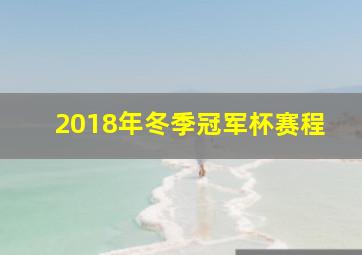 2018年冬季冠军杯赛程